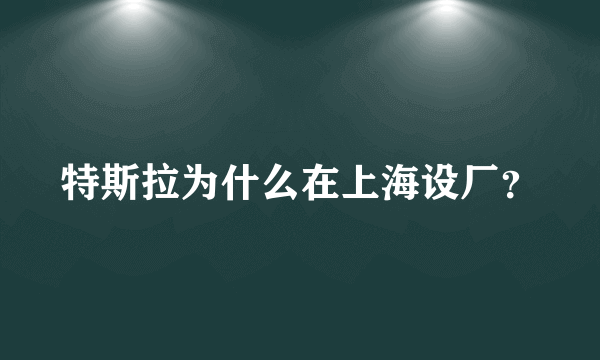 特斯拉为什么在上海设厂？